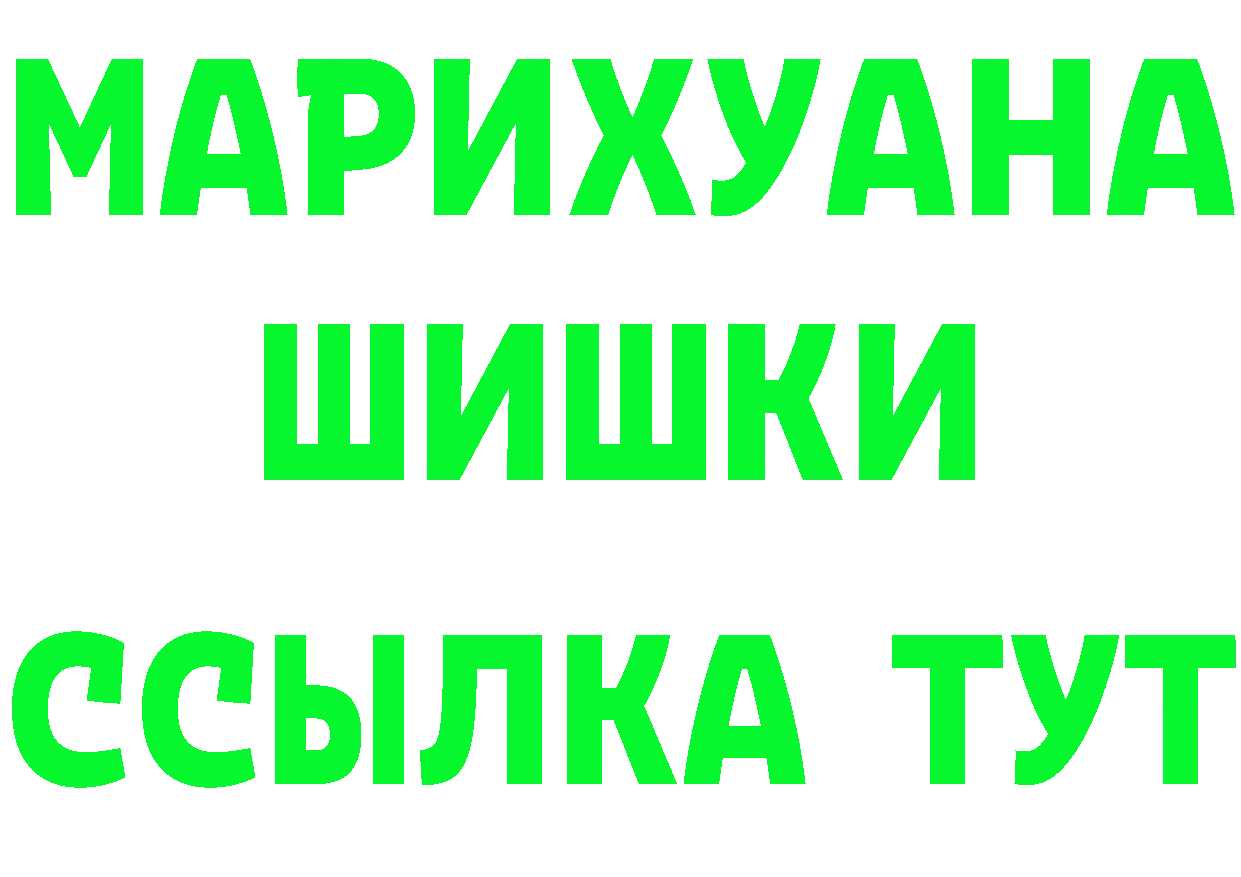 МАРИХУАНА
ШИШКИ
ССЫЛКА ТУТ